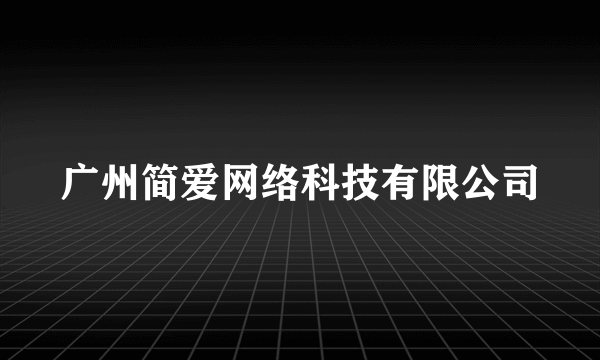 广州简爱网络科技有限公司